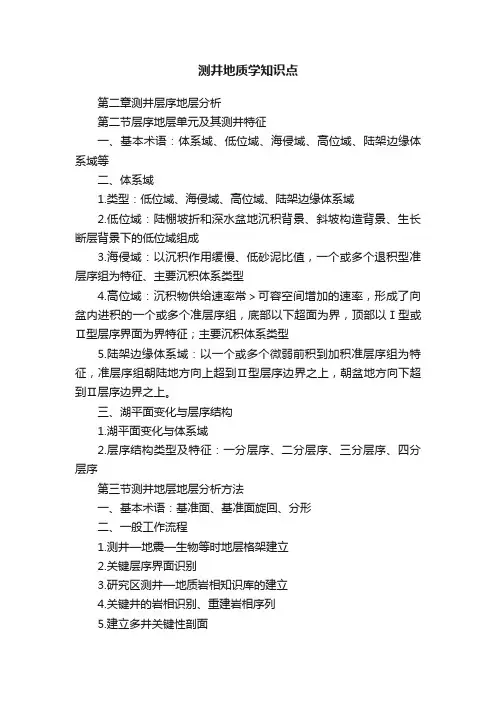 测井地质学知识点

第二章测井层序地层分析

第二节层序地层单元及其测井特征

一、基本术语：体系域、低位域、海侵域、高位域、陆架边缘体系域等

二、体系域

1.类型：低位域、海侵域、高位域、陆架边缘体系域

2.低位域：陆棚坡折和深水盆地沉积背景、斜坡构造背景、生长断层背景下的低位域组成

3.海侵域：以沉积作用缓慢、低砂泥比值，一个或多个退积型准层序组为特征、主要沉积体系类型

4.高位域：沉积物供给速率常＞可容空间增加的速率，形成了向盆内进积的一个或多个准层序组，底部以下超面为界，顶部以Ⅰ型或Ⅱ型层序界面为界特征；主要沉积体系类型

5.陆架边缘体系域：以一个或多个微弱前积到加积准层序组为特征，准层序组朝陆地方向上超到Ⅱ型层序边界之上，朝盆地方向下超到Ⅱ层序边界之上。

三、湖平面变化与层序结构

1.湖平面变化与体系域

2.层序结构类型及特征：一分层序、二分层序、三分层序、四分层序

第三节测井地层地层分析方法

一、基本术语：基准面、基准面旋回、分形

二、一般工作流程

1.测井—地震—生物等时地层格架建立

2.关键层序界面识别

3.研究区测井—地质岩相知识库的建立

4.关键井的岩相识别、重建岩相序列

5.建立多井关键性剖面